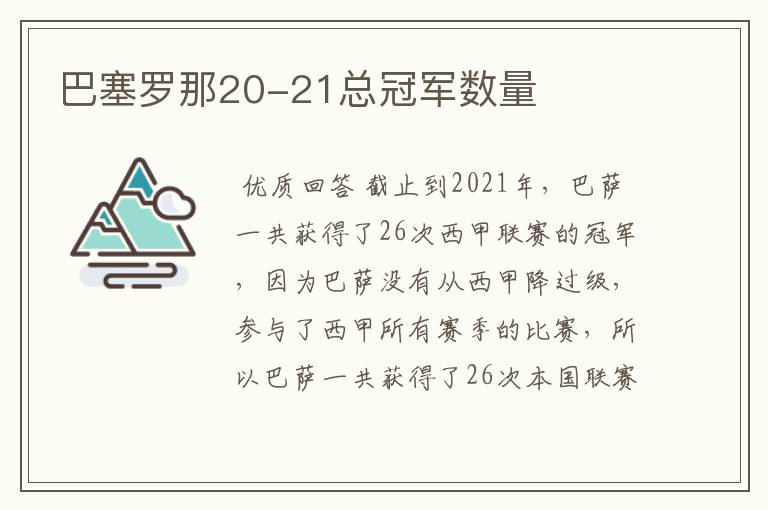 巴塞罗那20-21总冠军数量

优质回答 截止到2021年，巴萨一共获得了26次西甲联赛的冠军，因为巴萨没有从西甲降过级，参与了西甲所有赛季的比赛，所以巴萨一共获得了26次本国联赛